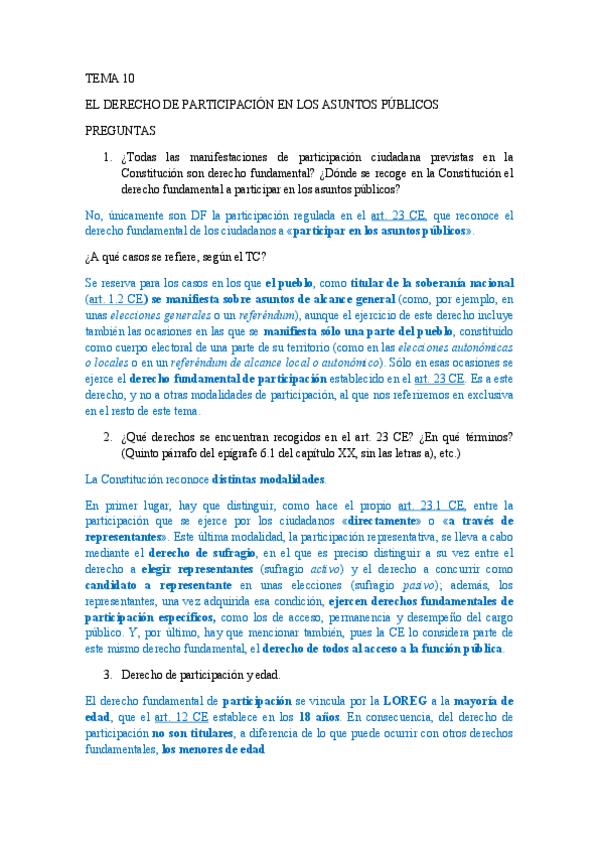 TEMA 10

EL DERECHO DE PARTICIPACIÓN EN LOS ASUNTOS PÚBLICOS

PREGUNTAS

1. ¿Todas las manifestaciones de participación ciudadana previstas en la Constitución son derecho fundamental? ¿Dónde se recoge en la Constitución el derecho fundamental a participar en los asuntos públicos?

No, únicamente son DF la participación regulada en el art. 23 CE, que reconoce el derecho fundamental de los ciudadanos a «participar en los asuntos públicos».

¿A qué casos se refiere, según el TC?

Se reserva para los casos en los que el pueblo, como titular de la soberanía nacional (art. 1.2 CE) se manifiesta sobre asuntos de alcance general (como, por ejemplo, en unas elecciones generales o un referéndum), aunque el ejercicio de este derecho incluye también las ocasiones en las que se manifiesta sólo una parte del pueblo, constituido como cuerpo electoral de una parte de su territorio (como en las elecciones autonómicas o locales o en un referéndum de alcance local o autonómico). Sólo en esas ocasiones se ejerce el derecho fundamental de participación establecido en el art. 23 CE. Es a este derecho, y no a otras modalidades de participación, al que nos referiremos en exclusiva en el resto de este tema.

2. ¿Qué derechos se encuentran recogidos en el art. 23 CE? ¿En qué términos? (Quinto párrafo del epígrafe 6.1 del capítulo XX, sin las letras a), etc.)

La Constitución reconoce distintas modalidades.

En primer lugar, hay que distinguir, como hace el propio art. 23.1 CE, entre la participación que se ejerce por los ciudadanos «directamente» o «a través de representantes». Este última modalidad, la participación representativa, se lleva a cabo mediante el derecho de sufragio, en el que es preciso distinguir a su vez entre el derecho a elegir representantes (sufragio activo) y el derecho a concurrir como candidato a representante en unas elecciones (sufragio pasivo); además, los representantes, una vez adquirida esa condición, ejercen derechos fundamentales de participación específicos, como los de acceso, permanencia y desempeño del cargo público. Y, por último, hay que mencionar también, pues la CE lo considera parte de este mismo derecho fundamental, el derecho de todos al acceso a la función pública.

3. Derecho de participación y edad.

El derecho fundamental de participación se vincula por la LOREG a la mayoría de edad, que el art. 12 CE establece en los 18 años. En consecuencia, del derecho de participación no son titulares, a diferencia de lo que puede ocurrir con otros derechos fundamentales, los menores de edad